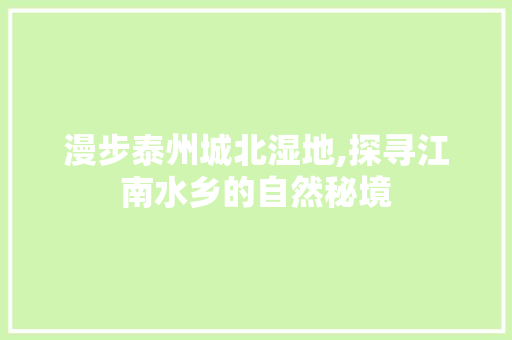 漫步泰州城北湿地,探寻江南水乡的自然秘境